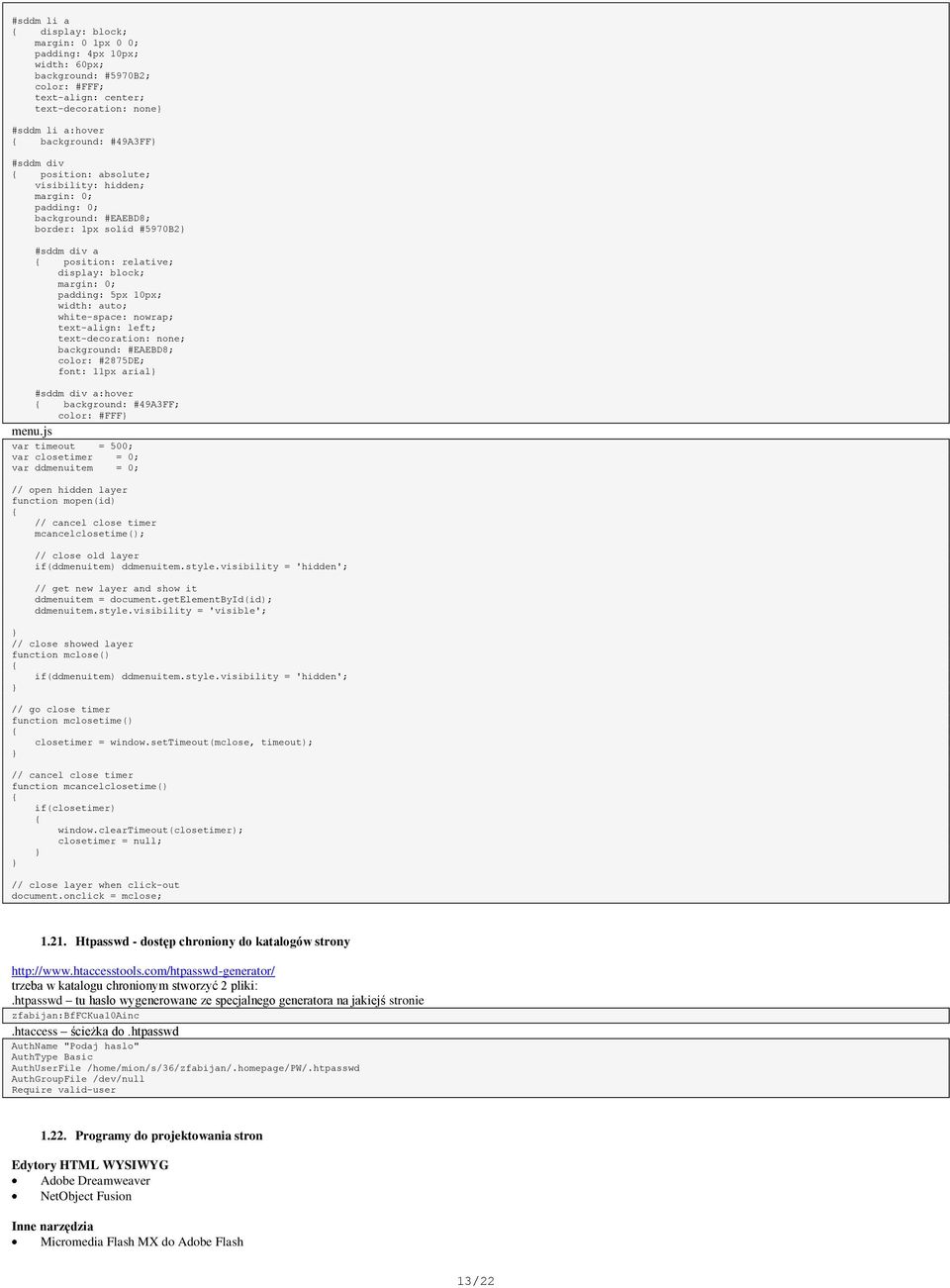 #sddm li a
{ display: block;
margin: 0 1px 0 0;
padding: 4px 10px;
width: 60px;
background: #5970B2;
color: #FFF;
text-align: center;
text-decoration: none}

#sddm li a:hover
{ background: #49A3FF}

#sddm div
{ position: absolute;
visibility: hidden;
margin: 0;
padding: 0;
background: #EAEBD8;
border: 1px solid #5970B2}

#sddm div a
{ position: relative;
display: block;
margin: 0;
padding: 5px 10px;
width: auto;
white-space: nowrap;
text-align: left;
text-decoration: none;
background: #EAEBD8;
color: #2875DE;
font: 11px arial}

#sddm div a:hover
{ background: #49A3FF;
color: #FFF}

menu.js

var timeout = 500;
var closetimer = 0;
var ddmenuitem = 0;

// open hidden layer
function mopen(id)
{
// cancel close timer
mcancelclosetime();

// close old layer
if(ddmenuitem) ddmenuitem.style.visibility = 'hidden';

// get new layer and show it
ddmenuitem = document.getElementById(id);
ddmenuitem.style.visibility = 'visible';

}
// close showed layer
function mclose()
{
if(ddmenuitem) ddmenuitem.style.visibility = 'hidden';
}

// go close timer
function mclosetime()
{
closetimer = window.setTimeout(mclose, timeout);
}

// cancel close timer
function mcancelclosetime()
{
if(closetimer)
{
window.clearTimeout(closetimer);
closetimer = null;
}
}

// close layer when click-out
document.onclick = mclose;

1.21. Htpasswd - dostęp chroniony do katalogów strony

http://www.htaccesstools.com/htpasswd-generator/
trzeba w katalogu chronionym stworzyć 2 pliki:
.htpasswd – tu hasło wygenerowane ze specjalnego generatora na jakiejś stronie

zfabijan:BfFCKua10Ainc

.htaccess – ścieżka do .htpasswd

AuthName "Podaj haslo"
AuthType Basic
AuthUserFile /home/mion/s/36/zfabijan/.homepage/PW/.htpasswd
AuthGroupFile /dev/null
Require valid-user

1.22. Programy do projektowania stron

Edytory HTML WYSIWYG
• Adobe Dreamweaver
• NetObject Fusion

Inne narzędzia
• Micromedia Flash MX do Adobe Flash

13/22